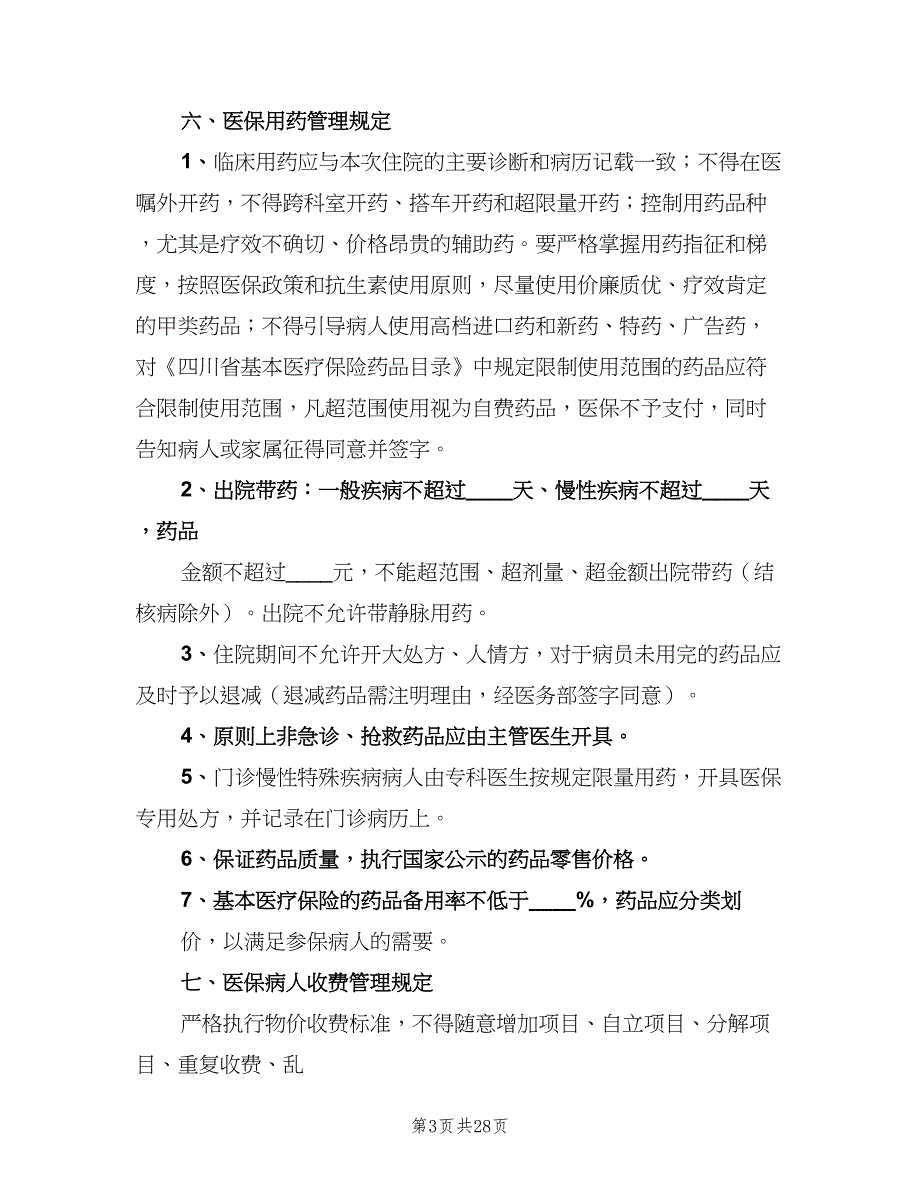 六、医保用药管理规定

1、临床用药应与本次住院的主要诊断和病历记载一致；不得在医嘱外开药，不得跨科室开药、搭车开药和超限量开药；控制用药品种，尤其是疗效不确切、价格昂贵的辅助药。要严格掌握用药指征和梯度，按照医保政策和抗生素使用原则，尽量使用价廉质优、疗效肯定的甲类药品；不得引导病人使用高档进口药和新药、特药、广告药，对《四川省基本医疗保险药品目录》中规定限制使用范围的药品应符合限制使用范围，凡超范围使用视为自费药品，医保不予支付，同时告知病人或家属征得同意并签字。

2、出院带药：一般疾病不超过____天、慢性疾病不超过____天，药品

金额不超过____元，不能超范围、超剂量、超金额出院带药（结核病除外）。出院不允许带静脉用药。

3、住院期间不允许开大处方、人情方，对于病员未用完的药品应及时予以退减（退减药品需注明理由，经医务部签字同意）。

4、原则上非急诊、抢救药品应由主管医生开具。

5、门诊慢性特殊疾病病人由专科医生按规定限量用药，开具医保专用处方，并记录在门诊病历上。

6、保证药品质量，执行国家公示的药品零售价格。

7、基本医疗保险的药品备用率不低于____%，药品应分类划

价，以满足参保病人的需要。

七、医保病人收费管理规定

严格执行物价收费标准，不得随意增加项目、自立项目、分解项目、重复收费、乱

第3页 共28页